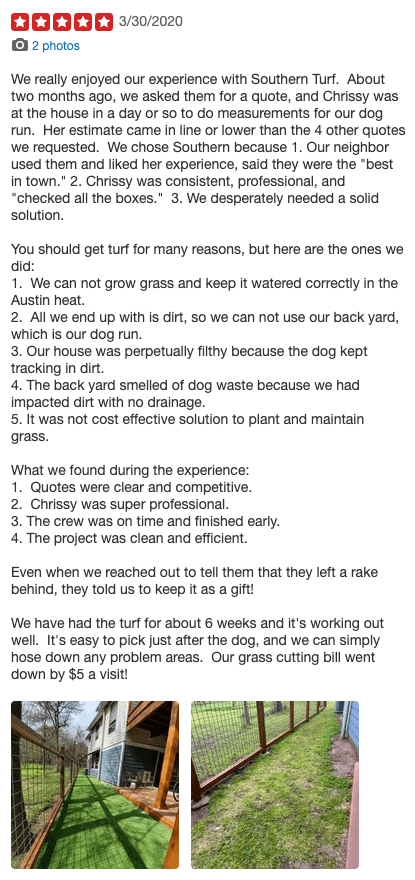 3/30/2020

2 photos

We really enjoyed our experience with Southern Turf. About two months ago, we asked them for a quote, and Chrissy was at the house in a day or so to do measurements for our dog run. Her estimate came in line or lower than the 4 other quotes we requested. We chose Southern because 1. Our neighbor used them and liked her experience, said they were the "best in town." 2. Chrissy was consistent, professional, and "checked all the boxes." 3. We desperately needed a solid solution.

You should get turf for many reasons, but here are the ones we did:
1. We can not grow grass and keep it watered correctly in the Austin heat.
2. All we end up with is dirt, so we can not use our back yard, which is our dog run.
3. Our house was perpetually filthy because the dog kept tracking in dirt.
4. The back yard smelled of dog waste because we had impacted dirt with no drainage.
5. It was not cost effective solution to plant and maintain grass.

What we found during the experience:
1. Quotes were clear and competitive.
2. Chrissy was super professional.
3. The crew was on time and finished early.
4. The project was clean and efficient.

Even when we reached out to tell them that they left a rake behind, they told us to keep it as a gift!

We have had the turf for about 6 weeks and it's working out well. It's easy to pick just after the dog, and we can simply hose down any problem areas. Our grass cutting bill went down by $5 a visit!